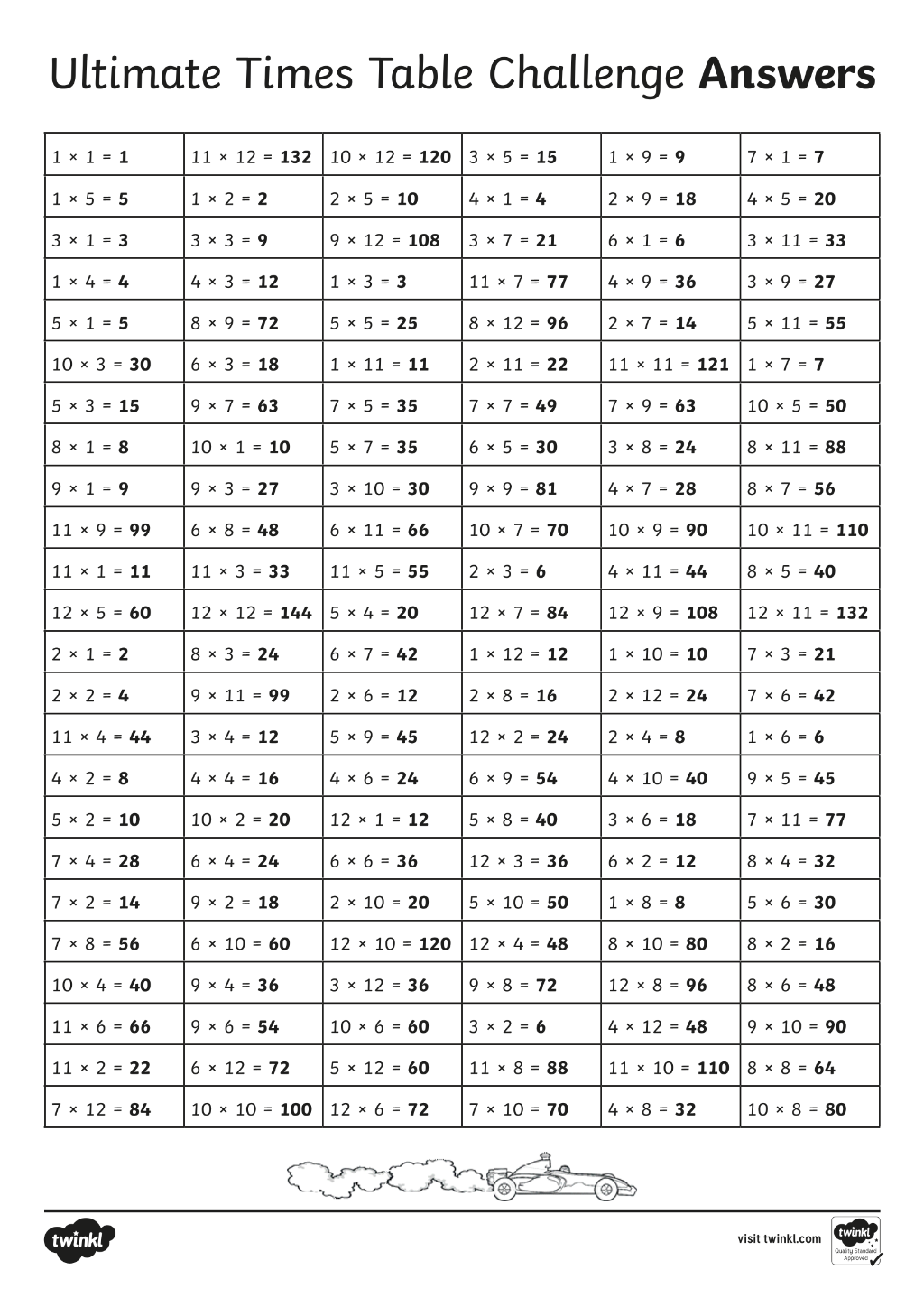 Ultimate Times Table Challenge Answers

| 1 × 1 = 1 | 11 × 12 = 132 | 10 × 12 = 120 | 3 × 5 = 15 | 1 × 9 = 9 | 7 × 1 = 7 |
|---|---|---|---|---|---|
| 1 × 5 = 5 | 1 × 2 = 2 | 2 × 5 = 10 | 4 × 1 = 4 | 2 × 9 = 18 | 4 × 5 = 20 |
| 3 × 1 = 3 | 3 × 3 = 9 | 9 × 12 = 108 | 3 × 7 = 21 | 6 × 1 = 6 | 3 × 11 = 33 |
| 1 × 4 = 4 | 4 × 3 = 12 | 1 × 3 = 3 | 11 × 7 = 77 | 4 × 9 = 36 | 3 × 9 = 27 |
| 5 × 1 = 5 | 8 × 9 = 72 | 5 × 5 = 25 | 8 × 12 = 96 | 2 × 7 = 14 | 5 × 11 = 55 |
| 10 × 3 = 30 | 6 × 3 = 18 | 1 × 11 = 11 | 2 × 11 = 22 | 11 × 11 = 121 | 1 × 7 = 7 |
| 5 × 3 = 15 | 9 × 7 = 63 | 7 × 5 = 35 | 7 × 7 = 49 | 7 × 9 = 63 | 10 × 5 = 50 |
| 8 × 1 = 8 | 10 × 1 = 10 | 5 × 7 = 35 | 6 × 5 = 30 | 3 × 8 = 24 | 8 × 11 = 88 |
| 9 × 1 = 9 | 9 × 3 = 27 | 3 × 10 = 30 | 9 × 9 = 81 | 4 × 7 = 28 | 8 × 7 = 56 |
| 11 × 9 = 99 | 6 × 8 = 48 | 6 × 11 = 66 | 10 × 7 = 70 | 10 × 9 = 90 | 10 × 11 = 110 |
| 11 × 1 = 11 | 11 × 3 = 33 | 11 × 5 = 55 | 2 × 3 = 6 | 4 × 11 = 44 | 8 × 5 = 40 |
| 12 × 5 = 60 | 12 × 12 = 144 | 5 × 4 = 20 | 12 × 7 = 84 | 12 × 9 = 108 | 12 × 11 = 132 |
| 2 × 1 = 2 | 8 × 3 = 24 | 6 × 7 = 42 | 1 × 12 = 12 | 1 × 10 = 10 | 7 × 3 = 21 |
| 2 × 2 = 4 | 9 × 11 = 99 | 2 × 6 = 12 | 2 × 8 = 16 | 2 × 12 = 24 | 7 × 6 = 42 |
| 11 × 4 = 44 | 3 × 4 = 12 | 5 × 9 = 45 | 12 × 2 = 24 | 2 × 4 = 8 | 1 × 6 = 6 |
| 4 × 2 = 8 | 4 × 4 = 16 | 4 × 6 = 24 | 6 × 9 = 54 | 4 × 10 = 40 | 9 × 5 = 45 |
| 5 × 2 = 10 | 10 × 2 = 20 | 12 × 1 = 12 | 5 × 8 = 40 | 3 × 6 = 18 | 7 × 11 = 77 |
| 7 × 4 = 28 | 6 × 4 = 24 | 6 × 6 = 36 | 12 × 3 = 36 | 6 × 2 = 12 | 8 × 4 = 32 |
| 7 × 2 = 14 | 9 × 2 = 18 | 2 × 10 = 20 | 5 × 10 = 50 | 1 × 8 = 8 | 5 × 6 = 30 |
| 7 × 8 = 56 | 6 × 10 = 60 | 12 × 10 = 120 | 12 × 4 = 48 | 8 × 10 = 80 | 8 × 2 = 16 |
| 10 × 4 = 40 | 9 × 4 = 36 | 3 × 12 = 36 | 9 × 8 = 72 | 12 × 8 = 96 | 8 × 6 = 48 |
| 11 × 6 = 66 | 9 × 6 = 54 | 10 × 6 = 60 | 3 × 2 = 6 | 4 × 12 = 48 | 9 × 10 = 90 |
| 11 × 2 = 22 | 6 × 12 = 72 | 5 × 12 = 60 | 11 × 8 = 88 | 11 × 10 = 110 | 8 × 8 = 64 |
| 7 × 12 = 84 | 10 × 10 = 100 | 12 × 6 = 72 | 7 × 10 = 70 | 4 × 8 = 32 | 10 × 8 = 80 |

twinkl

visit twinkl.com

twinkl
Quality Standard Approved